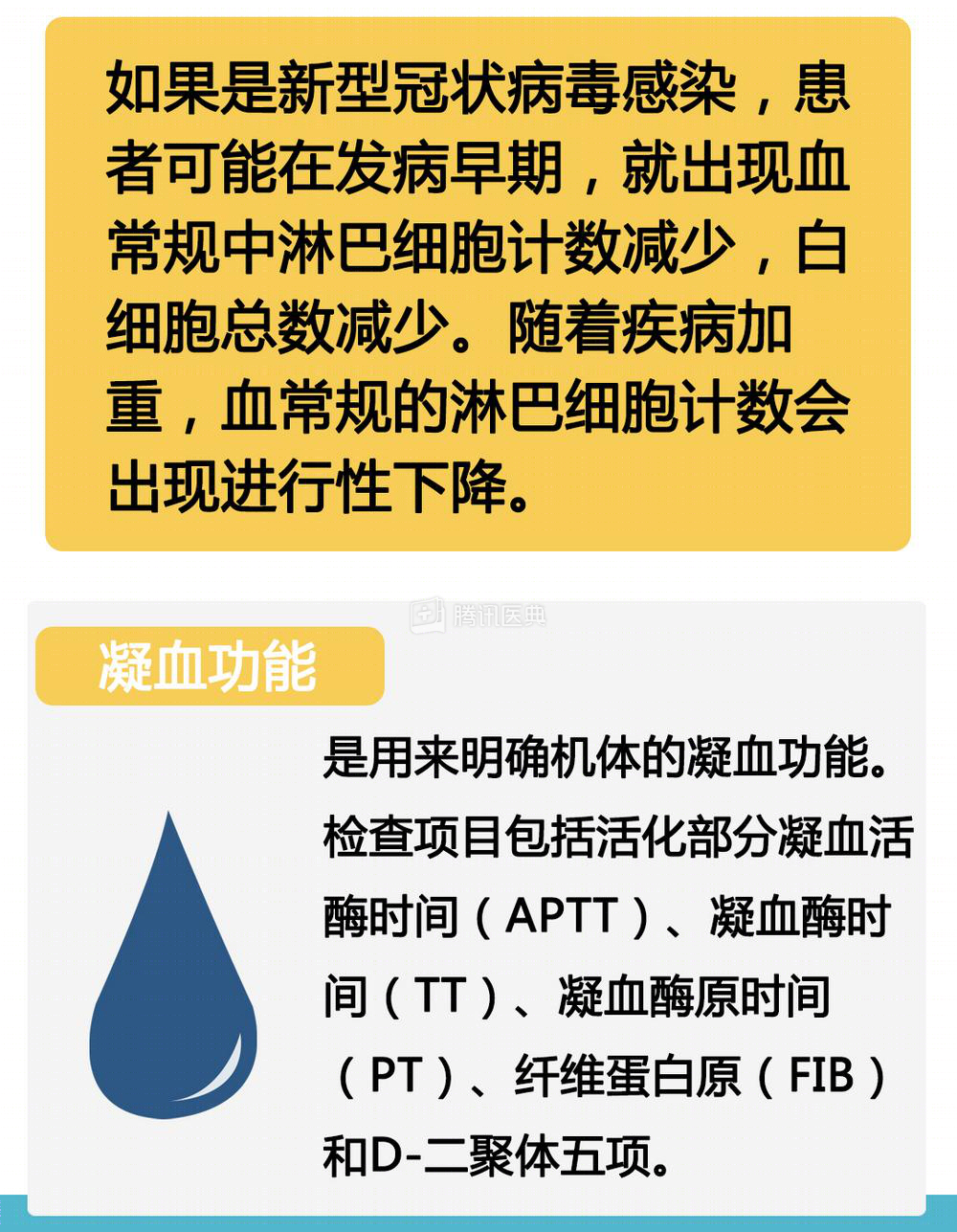 如果是新型冠状病毒感染，患者可能在发病早期，就出现血常规中淋巴细胞计数减少，白细胞总数减少。随着疾病加重，血常规的淋巴细胞计数会出现进行性下降。

腾讯医典

凝血功能

是用来明确机体的凝血功能。检查项目包括活化部分凝血活酶时间（APTT）、凝血酶时间（TT）、凝血酶原时间（PT）、纤维蛋白原（FIB）和D-二聚体五项。